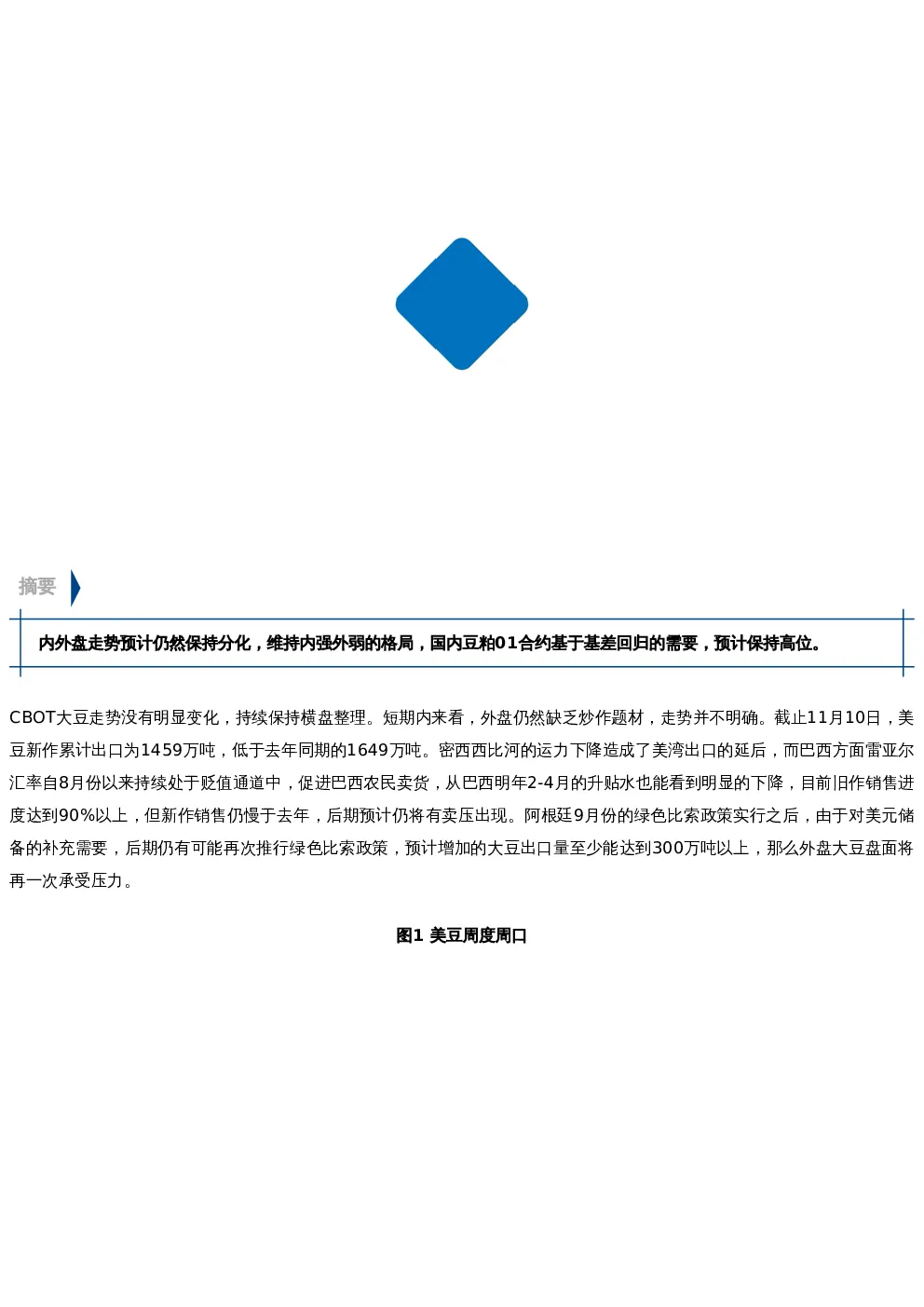 摘要

内外盘走势预计仍然保持分化，维持内强外弱的格局，国内豆粕01合约基于基差回归的需要，预计保持高位。

CBOT大豆走势没有明显变化，持续保持横盘整理。短期内来看，外盘仍然缺乏炒作题材，走势并不明确。截止11月10日，美豆新作累计出口为1459万吨，低于去年同期的1649万吨。密西西比河的运力下降造成了美湾出口的延后，而巴西方面雷亚尔汇率自8月份以来持续处于贬值通道中，促进巴西农民卖货，从巴西明年2-4月的升贴水也能看到明显的下降，目前旧作销售进度达到90%以上，但新作销售仍慢于去年，后期预计仍将有卖压出现。阿根廷9月份的绿色比索政策实行之后，由于对美元储备的补充需要，后期仍有可能再次推行绿色比索政策，预计增加的大豆出口量至少能达到300万吨以上，那么外盘大豆盘面将再一次承受压力。

图1 美豆周度周口